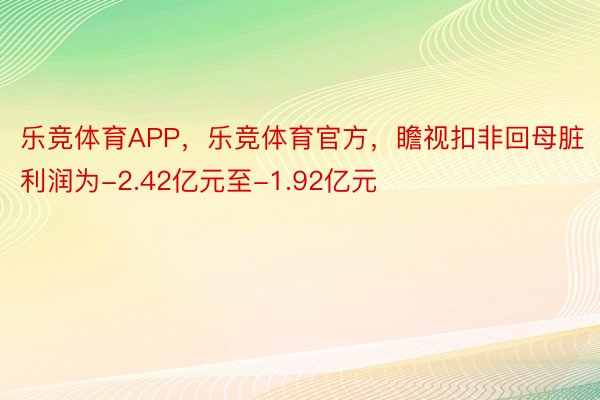 乐竞体育APP，乐竞体育官方，瞻视扣非回母脏利润为-2.42亿元至-1.92亿元